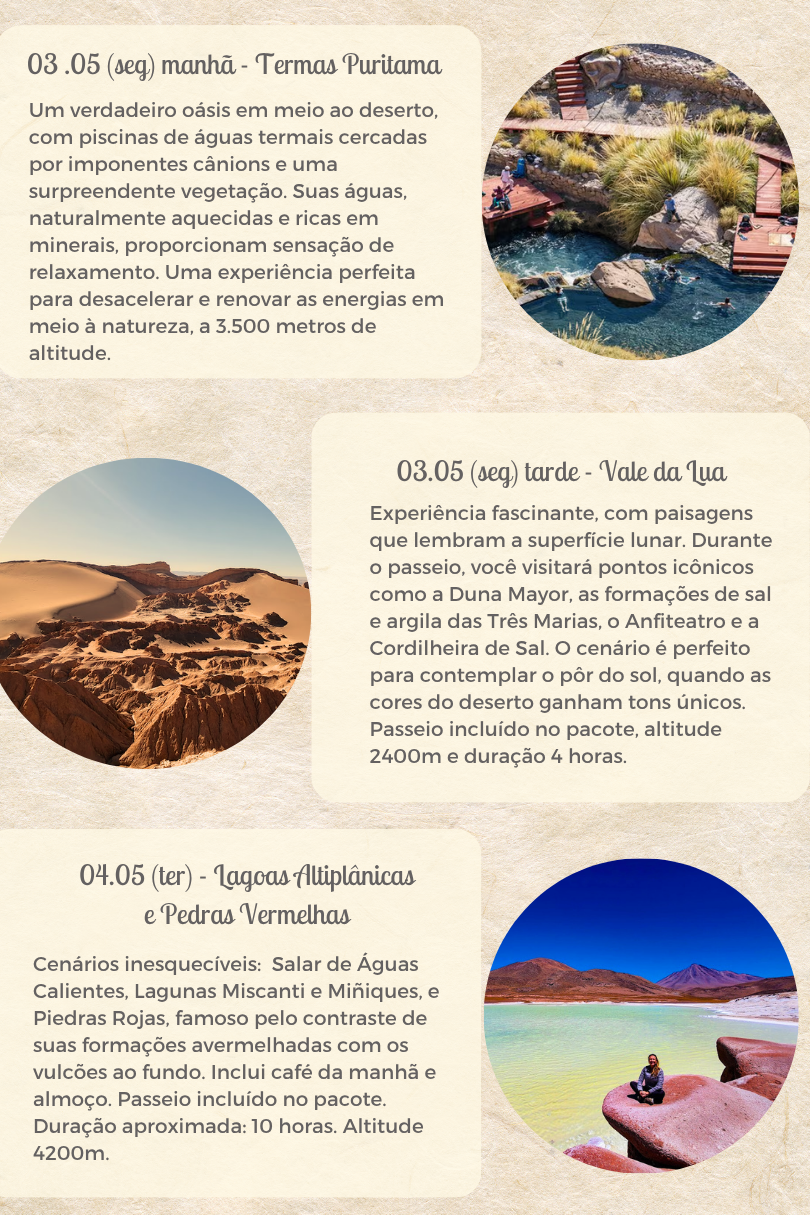 03 .05 (seg) manhã - Termas Puritama

Um verdadeiro oásis em meio ao deserto, com piscinas de águas termais cercadas por imponentes cânions e uma surpreendente vegetação. Suas águas, naturalmente aquecidas e ricas em minerais, proporcionam sensação de relaxamento. Uma experiência perfeita para desacelerar e renovar as energias em meio à natureza, a 3.500 metros de altitude.

03.05 (seg) tarde - Vale da Lua

Experiência fascinante, com paisagens que lembram a superfície lunar. Durante o passeio, você visitará pontos icônicos como a Duna Mayor, as formações de sal e argila das Três Marias, o Anfiteatro e a Cordilheira de Sal. O cenário é perfeito para contemplar o pôr do sol, quando as cores do deserto ganham tons únicos. Passeio incluído no pacote, altitude 2400m e duração 4 horas.

04.05 (ter) - Lagoas Altiplânicas
e Pedras Vermelhas

Cenários inesquecíveis: Salar de Águas Calientes, Lagunas Miscanti e Miñiques, e Piedras Rojas, famoso pelo contraste de suas formações avermelhadas com os vulcões ao fundo. Inclui café da manhã e almoço. Passeio incluído no pacote. Duração aproximada: 10 horas. Altitude 4200m.